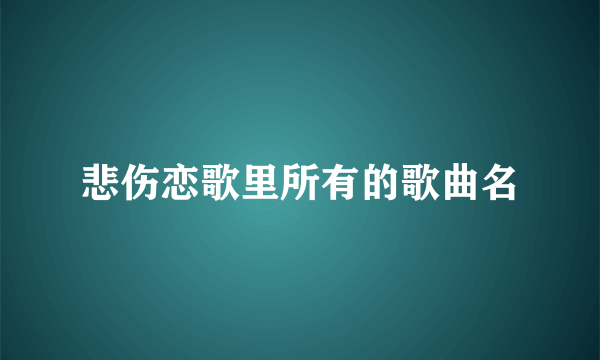 悲伤恋歌里所有的歌曲名